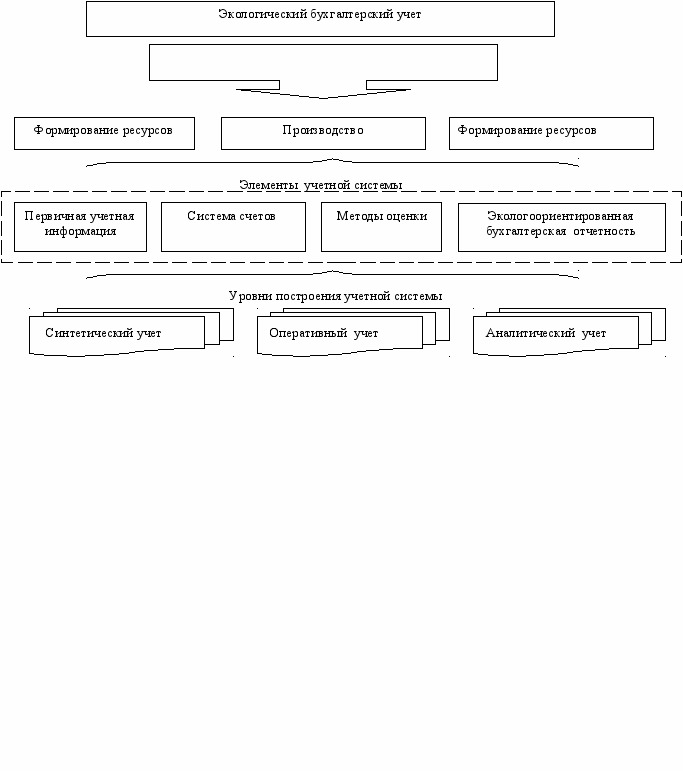 Экологический бухгалтерский учет

Формирование ресурсов

Производство

Формирование ресурсов

Элементы учетной системы

Первичная учетная информация

Система счетов

Методы оценки

Экологоориентированная бухгалтерская отчетность

Уровни построения учетной системы

Синтетический учет

Оперативный учет

Аналитический учет